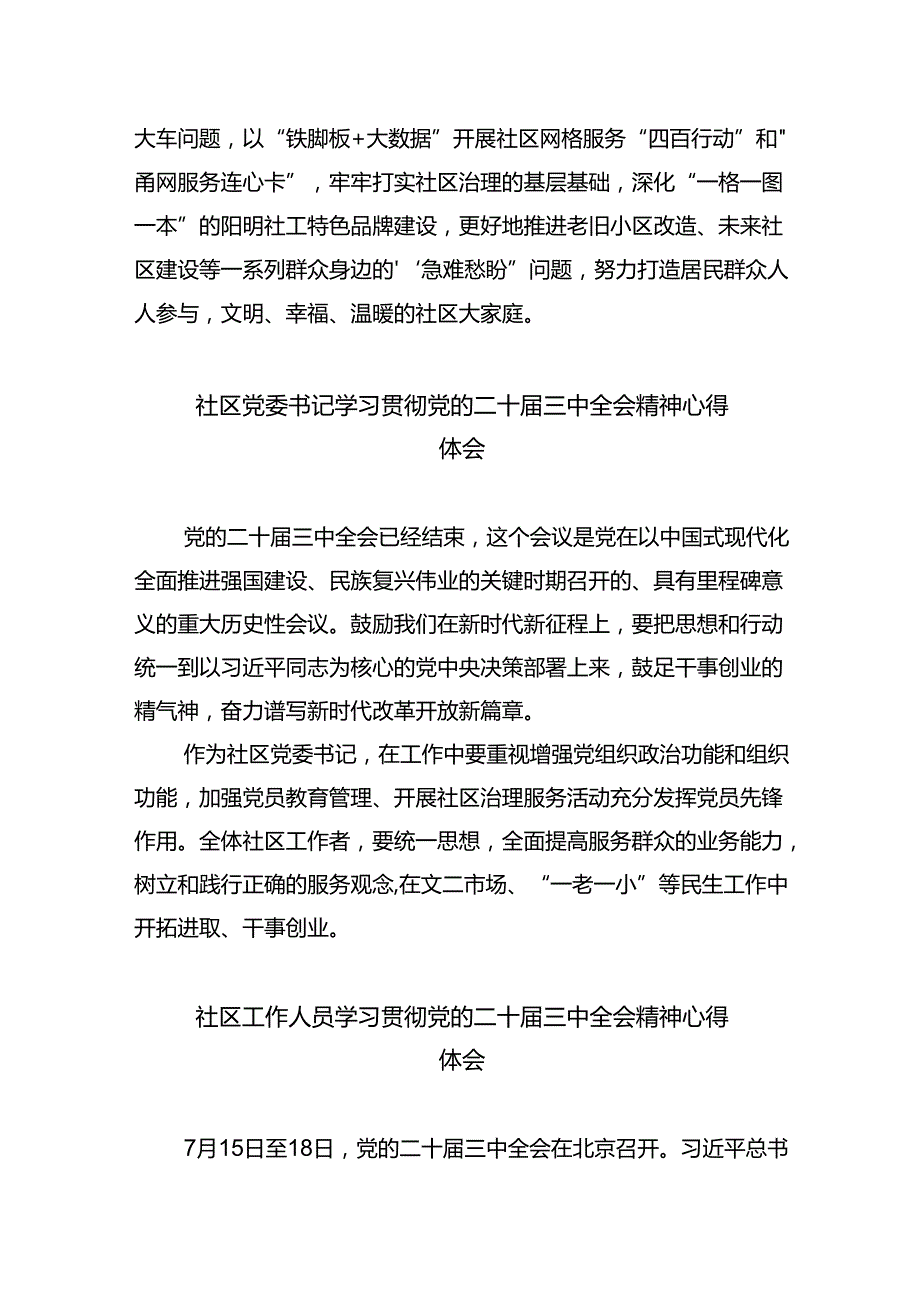 大车问题，以“铁脚板+大数据”开展社区网格服务“四百行动”和"甬网服务连心卡”，牢牢打实社区治理的基层基础，深化“一格一图一本”的阳明社工特色品牌建设，更好地推进老旧小区改造、未来社区建设等一系列群众身边的'‘急难愁盼”问题，努力打造居民群众人人参与，文明、幸福、温暖的社区大家庭。

社区党委书记学习贯彻党的二十届三中全会精神心得体会

党的二十届三中全会已经结束，这个会议是党在以中国式现代化全面推进强国建设、民族复兴伟业的关键时期召开的、具有里程碑意义的重大历史性会议。鼓励我们在新时代新征程上，要把思想和行动统一到以习近平同志为核心的党中央决策部署上来，鼓足干事创业的精气神，奋力谱写新时代改革开放新篇章。

作为社区党委书记，在工作中要重视增强党组织政治功能和组织功能，加强党员教育管理、开展社区治理服务活动充分发挥党员先锋作用。全体社区工作者，要统一思想，全面提高服务群众的业务能力，树立和践行正确的服务观念,在文二市场、“一老一小”等民生工作中开拓进取、干事创业。

社区工作人员学习贯彻党的二十届三中全会精神心得体会

7月15日至18日，党的二十届三中全会在北京召开。习近平总书